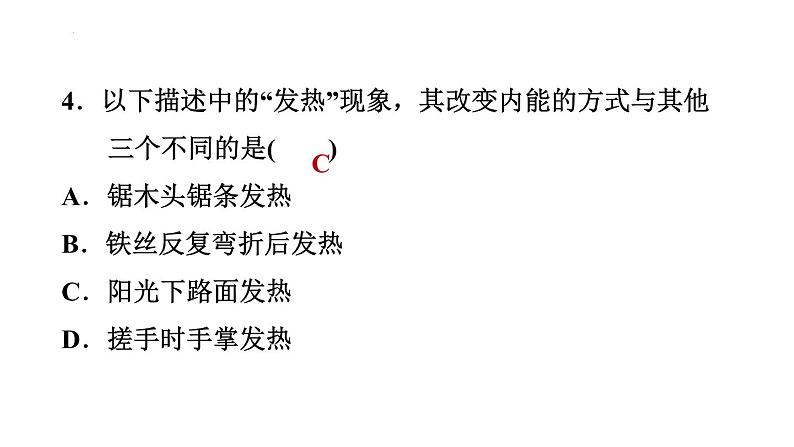 4．以下描述中的“发热”现象，其改变内能的方式与其他三个不同的是(　C　)

A．锯木头锯条发热

B．铁丝反复弯折后发热

C．阳光下路面发热

D．搓手时手掌发热